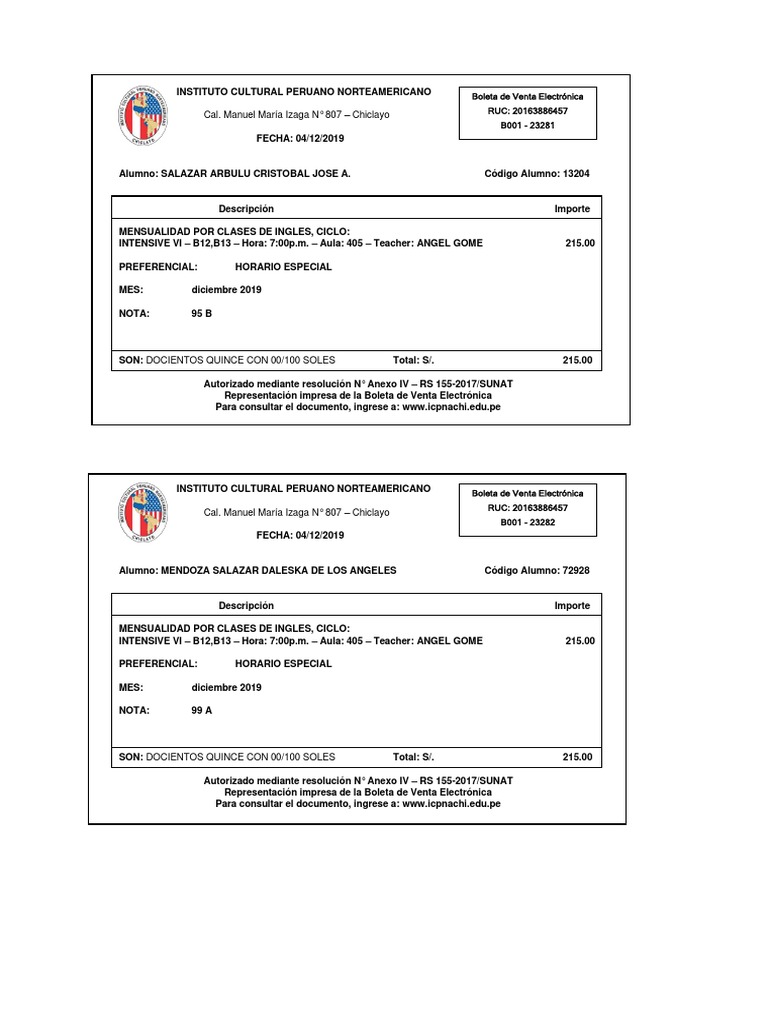 INSTITUTO CULTURAL PERUANO NORTEAMERICANO

Cal. Manuel María Izaga N° 807 – Chiclayo

FECHA: 04/12/2019

Boleta de Venta Electrónica
RUC: 20163886457
B001 - 23281

Alumno: SALAZAR ARBULU CRISTOBAL JOSE A.

Código Alumno: 13204

| Descripción | Importe |
|---|---|
| MENSUALIDAD POR CLASES DE INGLES, CICLO: INTENSIVE VI – B12,B13 – Hora: 7:00p.m. – Aula: 405 – Teacher: ANGEL GOME | 215.00 |
| PREFERENCIAL: HORARIO ESPECIAL | |
| MES: diciembre 2019 | |
| NOTA: 95 B | |
| SON: DOCIENTOS QUINCE CON 00/100 SOLES Total: S/. | 215.00 |

Autorizado mediante resolución N° Anexo IV – RS 155-2017/SUNAT
Representación impresa de la Boleta de Venta Electrónica
Para consultar el documento, ingrese a: www.icpnachi.edu.pe

INSTITUTO CULTURAL PERUANO NORTEAMERICANO

Cal. Manuel María Izaga N° 807 – Chiclayo

FECHA: 04/12/2019

Boleta de Venta Electrónica
RUC: 20163886457
B001 - 23282

Alumno: MENDOZA SALAZAR DALESKA DE LOS ANGELES

Código Alumno: 72928

| Descripción | Importe |
|---|---|
| MENSUALIDAD POR CLASES DE INGLES, CICLO: INTENSIVE VI – B12,B13 – Hora: 7:00p.m. – Aula: 405 – Teacher: ANGEL GOME | 215.00 |
| PREFERENCIAL: HORARIO ESPECIAL | |
| MES: diciembre 2019 | |
| NOTA: 99 A | |
| SON: DOCIENTOS QUINCE CON 00/100 SOLES Total: S/. | 215.00 |

Autorizado mediante resolución N° Anexo IV – RS 155-2017/SUNAT
Representación impresa de la Boleta de Venta Electrónica
Para consultar el documento, ingrese a: www.icpnachi.edu.pe